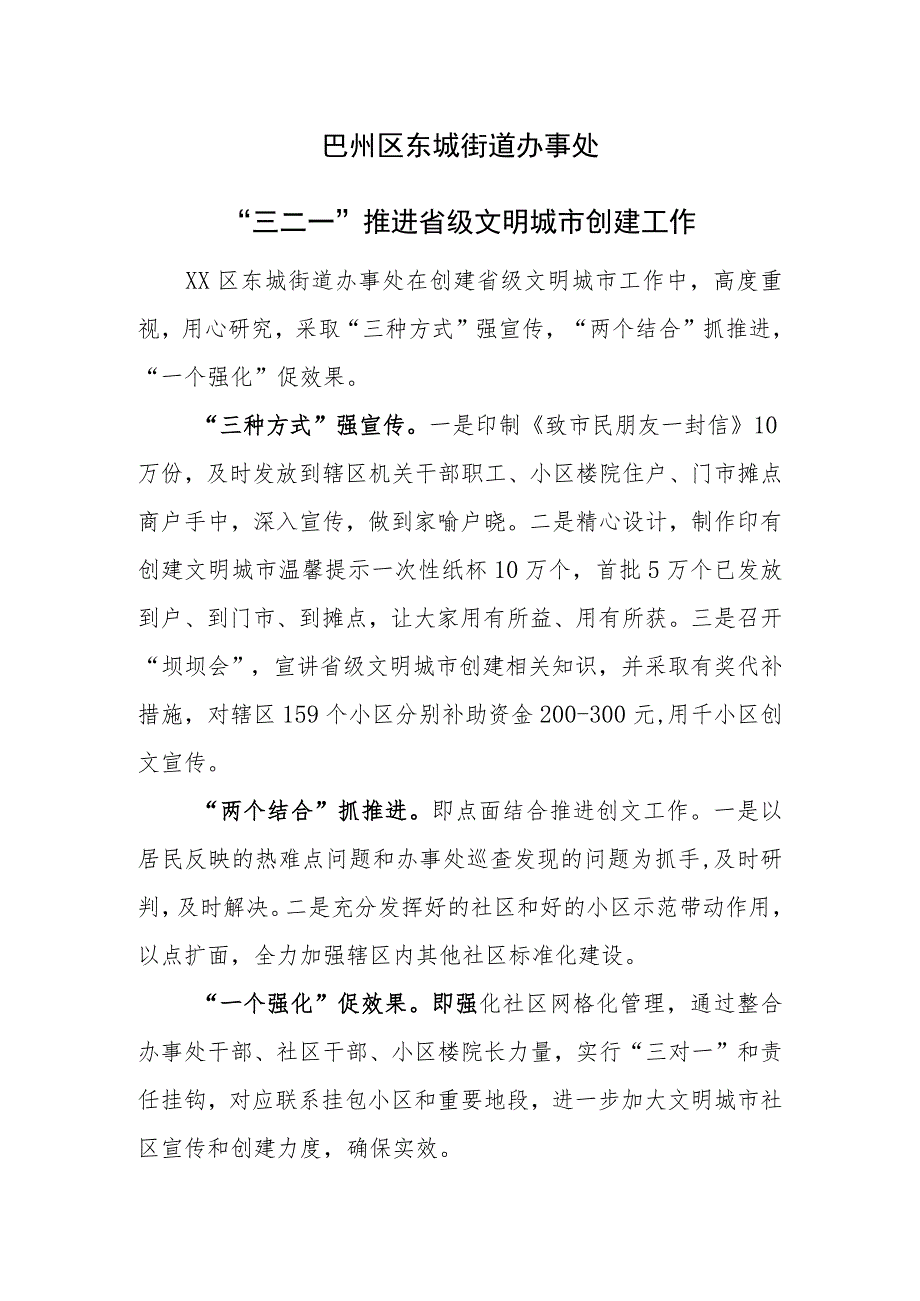 巴州区东城街道办事处

“三二一”推进省级文明城市创建工作

XX区东城街道办事处在创建省级文明城市工作中，高度重视，用心研究，采取“三种方式”强宣传，“两个结合”抓推进，“一个强化”促效果。

“三种方式”强宣传。一是印制《致市民朋友一封信》10万份，及时发放到辖区机关干部职工、小区楼院住户、门市摊点商户手中，深入宣传，做到家喻户晓。二是精心设计，制作印有创建文明城市温馨提示一次性纸杯10万个，首批5万个已发放到户、到门市、到摊点，让大家用有所益、用有所获。三是召开“坝坝会”，宣讲省级文明城市创建相关知识，并采取有奖代补措施，对辖区159个小区分别补助资金200-300元,用千小区创文宣传。

“两个结合”抓推进。即点面结合推进创文工作。一是以居民反映的热难点问题和办事处巡查发现的问题为抓手,及时研判，及时解决。二是充分发挥好的社区和好的小区示范带动作用，以点扩面，全力加强辖区内其他社区标准化建设。

“一个强化”促效果。即强化社区网格化管理，通过整合办事处干部、社区干部、小区楼院长力量，实行“三对一”和责任挂钩，对应联系挂包小区和重要地段，进一步加大文明城市社区宣传和创建力度，确保实效。